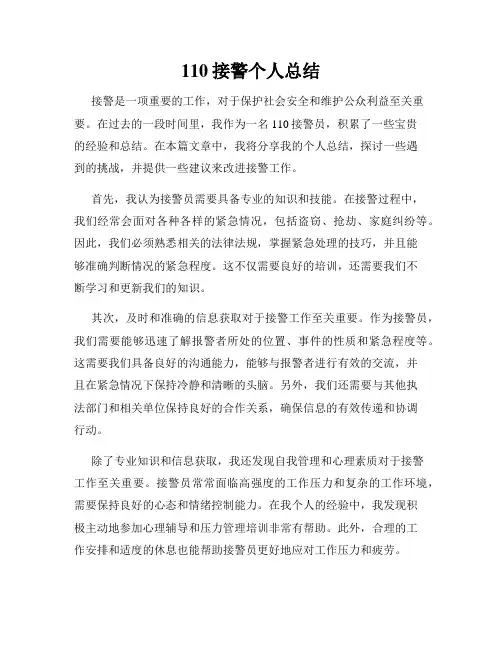 110 接警个人总结

接警是一项重要的工作，对于保护社会安全和维护公众利益至关重要。在过去的一段时间里，我作为一名 110 接警员，积累了一些宝贵的经验和总结。在本篇文章中，我将分享我的个人总结，探讨一些遇到的挑战，并提供一些建议来改进接警工作。

首先，我认为接警员需要具备专业的知识和技能。在接警过程中，我们经常会面对各种各样的紧急情况，包括盗窃、抢劫、家庭纠纷等。因此，我们必须熟悉相关的法律法规，掌握紧急处理的技巧，并且能够准确判断情况的紧急程度。这不仅需要良好的培训，还需要我们不断学习和更新我们的知识。

其次，及时和准确的信息获取对于接警工作至关重要。作为接警员，我们需要能够迅速了解报警者所处的位置、事件的性质和紧急程度等。这需要我们具备良好的沟通能力，能够与报警者进行有效的交流，并且在紧急情况下保持冷静和清晰的头脑。另外，我们还需要与其他执法部门和相关单位保持良好的合作关系，确保信息的有效传递和协调行动。

除了专业知识和信息获取，我还发现自我管理和心理素质对于接警工作至关重要。接警员常常面临高强度的工作压力和复杂的工作环境，需要保持良好的心态和情绪控制能力。在我个人的经验中，我发现积极主动地参加心理辅导和压力管理培训非常有帮助。此外，合理的工作安排和适度的休息也能帮助接警员更好地应对工作压力和疲劳。